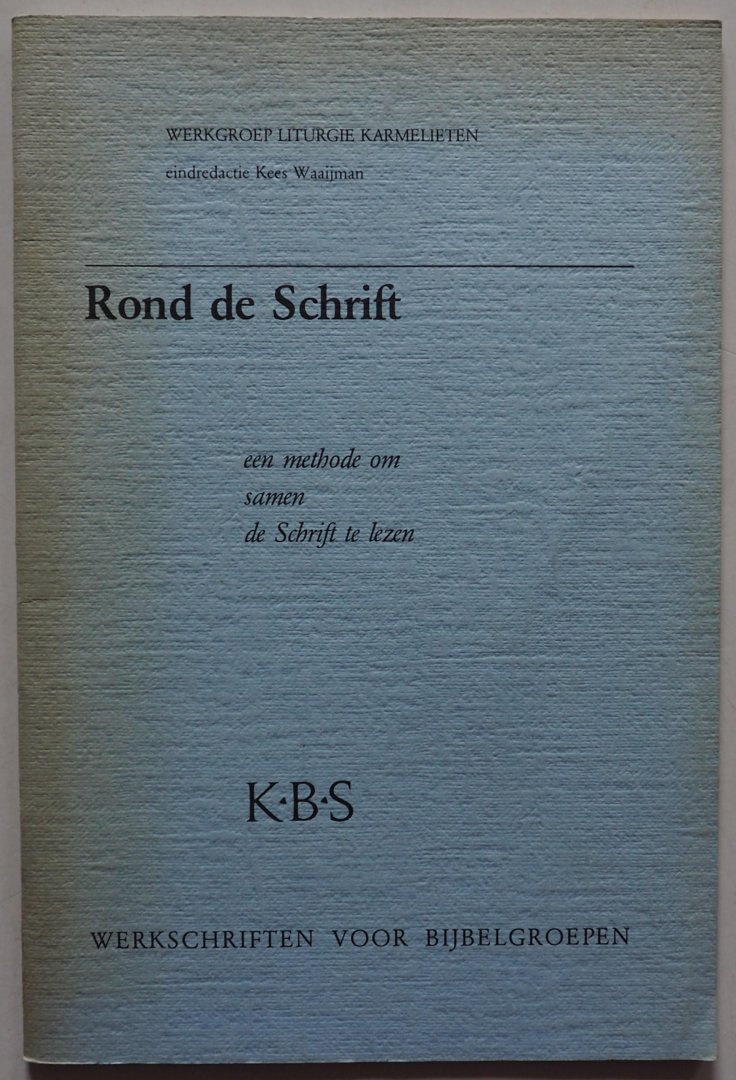 WERKGROEP LITURGIE KARMELIETEN

eindredactie Kees Waaijman

Rond de Schrift

een methode om
samen
de Schrift te lezen

K·B·S

WERKSCHRIFTEN VOOR BIJBELGROEPEN